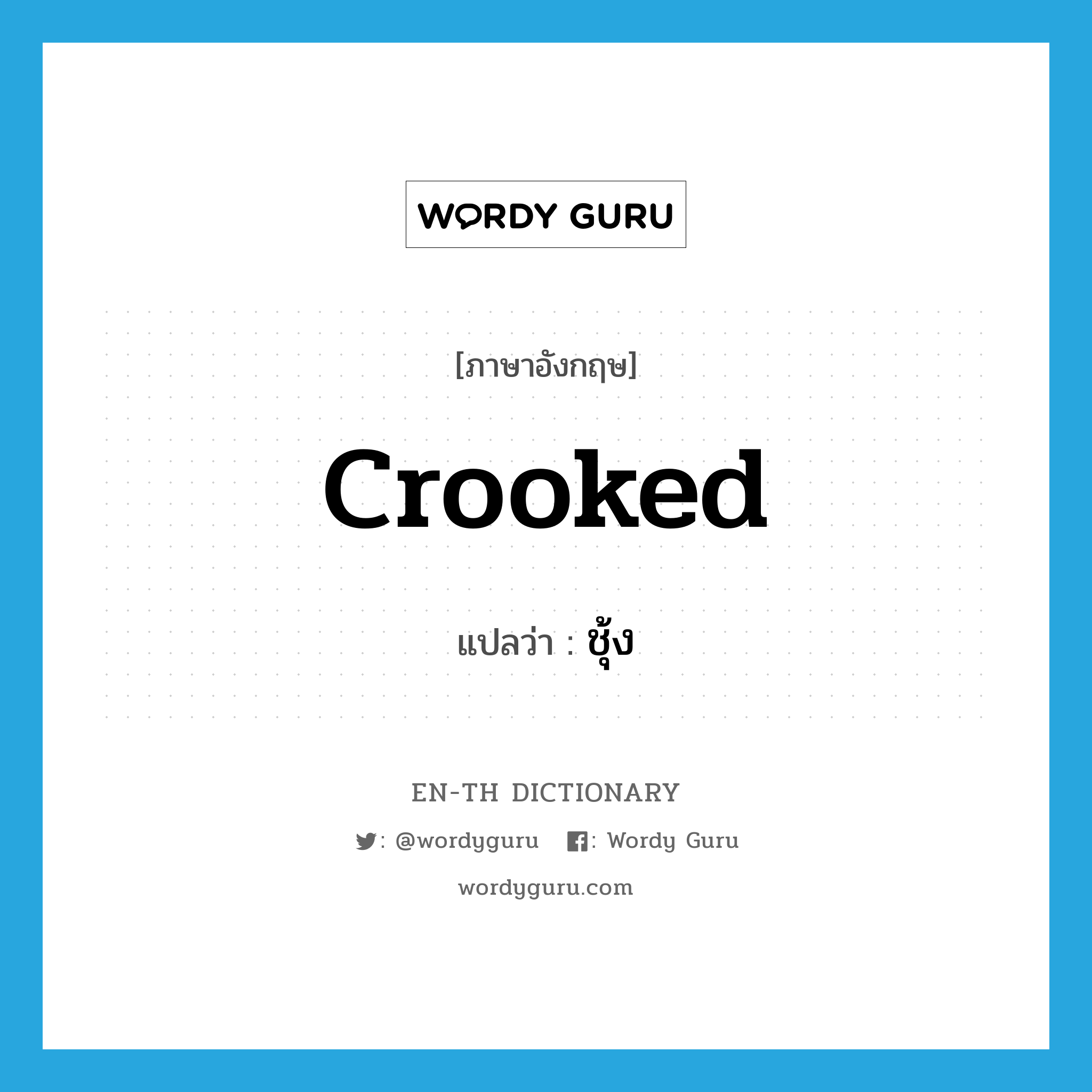 WORDY GURU

[ภาษาอังกฤษ]

crooked

แปลว่า : ชุ้ง

EN-TH DICTIONARY

: @wordyguru : Wordy Guru

wordyguru.com